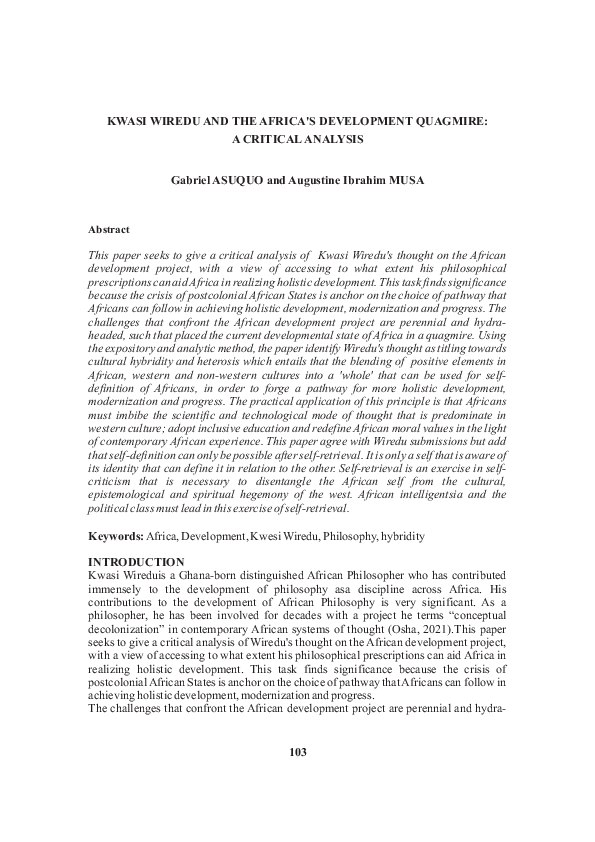 KWASI WIREDU AND THE AFRICA'S DEVELOPMENT QUAGMIRE: A CRITICAL ANALYSIS

Gabriel ASUQUO and Augustine Ibrahim MUSA

Abstract

This paper seeks to give a critical analysis of Kwasi Wiredu's thought on the African development project, with a view of accessing to what extent his philosophical prescriptions can aid Africa in realizing holistic development. This task finds significance because the crisis of postcolonial African States is anchor on the choice of pathway that Africans can follow in achieving holistic development, modernization and progress. The challenges that confront the African development project are perennial and hydra-headed, such that placed the current developmental state of Africa in a quagmire. Using the expository and analytic method, the paper identify Wiredu's thought as titling towards cultural hybridity and heterosis which entails that the blending of positive elements in African, western and non-western cultures into a 'whole' that can be used for self-definition of Africans, in order to forge a pathway for more holistic development, modernization and progress. The practical application of this principle is that Africans must imbibe the scientific and technological mode of thought that is predominate in western culture; adopt inclusive education and redefine African moral values in the light of contemporary African experience. This paper agree with Wiredu submissions but add that self-definition can only be possible after self-retrieval. It is only a self that is aware of its identity that can define it in relation to the other. Self-retrieval is an exercise in self-criticism that is necessary to disentangle the African self from the cultural, epistemological and spiritual hegemony of the west. African intelligentsia and the political class must lead in this exercise of self-retrieval.

Keywords: Africa, Development, Kwesi Wiredu, Philosophy, hybridity

INTRODUCTION
Kwasi Wireduis a Ghana-born distinguished African Philosopher who has contributed immensely to the development of philosophy asa discipline across Africa. His contributions to the development of African Philosophy is very significant. As a philosopher, he has been involved for decades with a project he terms "conceptual decolonization" in contemporary African systems of thought (Osha, 2021).This paper seeks to give a critical analysis of Wiredu's thought on the African development project, with a view of accessing to what extent his philosophical prescriptions can aid Africa in realizing holistic development. This task finds significance because the crisis of postcolonial African States is anchor on the choice of pathway that Africans can follow in achieving holistic development, modernization and progress.
The challenges that confront the African development project are perennial and hydra-

103